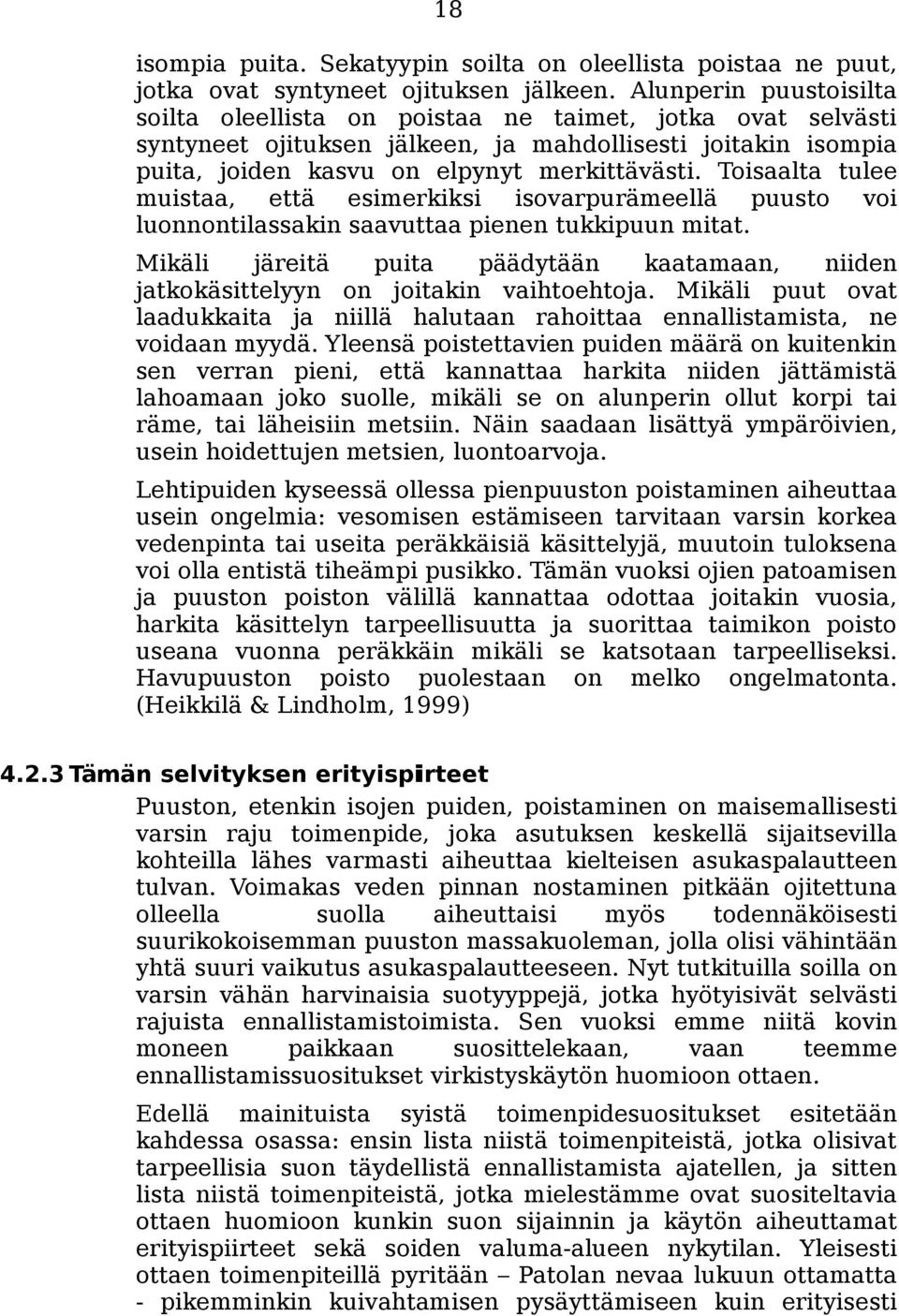 18

isompia puita. Sekatyypin soilta on oleellista poistaa ne puut, jotka ovat syntyneet ojituksen jälkeen. Alunperin puustoisilta soilta oleellista on poistaa ne taimet, jotka ovat selvästi syntyneet ojituksen jälkeen, ja mahdollisesti joitakin isompia puita, joiden kasvu on elpynyt merkittävästi. Toisaalta tulee muistaa, että esimerkiksi isovarpurämeellä puusto voi luonnontilassakin saavuttaa pienen tukkipuun mitat.

Mikäli järeitä puita päädytään kaatamaan, niiden jatkokäsittelyyn on joitakin vaihtoehtoja. Mikäli puut ovat laadukkaita ja niillä halutaan rahoittaa ennallistamista, ne voidaan myydä. Yleensä poistettavien puiden määrä on kuitenkin sen verran pieni, että kannattaa harkita niiden jättämistä lahoamaan joko suolle, mikäli se on alunperin ollut korpi tai räme, tai läheisiin metsiin. Näin saadaan lisättyä ympäröivien, usein hoidettujen metsien, luontoarvoja.

Lehtipuiden kyseessä ollessa pienpuuston poistaminen aiheuttaa usein ongelmia: vesomisen estämiseen tarvitaan varsin korkea vedenpinta tai useita peräkkäisiä käsittelyjä, muutoin tuloksena voi olla entistä tiheämpi pusikko. Tämän vuoksi ojien patoamisen ja puuston poiston välillä kannattaa odottaa joitakin vuosia, harkita käsittelyn tarpeellisuutta ja suorittaa taimikon poisto useana vuonna peräkkäin mikäli se katsotaan tarpeelliseksi. Havupuuston poisto puolestaan on melko ongelmatonta. (Heikkilä & Lindholm, 1999)

4.2.3 Tämän selvityksen erityispiirteet

Puuston, etenkin isojen puiden, poistaminen on maisemallisesti varsin raju toimenpide, joka asutuksen keskellä sijaitsevilla kohteilla lähes varmasti aiheuttaa kielteisen asukaspalautteen tulvan. Voimakas veden pinnan nostaminen pitkään ojitettuna olleella suolla aiheuttaisi myös todennäköisesti suurikokoisemman puuston massakuoleman, jolla olisi vähintään yhtä suuri vaikutus asukaspalautteeseen. Nyt tutkituilla soilla on varsin vähän harvinaisia suotyyppejä, jotka hyötyisivät selvästi rajuista ennallistamistoimista. Sen vuoksi emme niitä kovin moneen paikkaan suosittelekaan, vaan teemme ennallistamissuositukset virkistyskäytön huomioon ottaen.

Edellä mainituista syistä toimenpidesuositukset esitetään kahdessa osassa: ensin lista niistä toimenpiteistä, jotka olisivat tarpeellisia suon täydellistä ennallistamista ajatellen, ja sitten lista niistä toimenpiteistä, jotka mielestämme ovat suositeltavia ottaen huomioon kunkin suon sijainnin ja käytön aiheuttamat erityispiirteet sekä soiden valuma-alueen nykytilan. Yleisesti ottaen toimenpiteillä pyritään – Patolan nevaa lukuun ottamatta - pikemminkin kuivahtamisen pysäyttämiseen kuin erityisesti